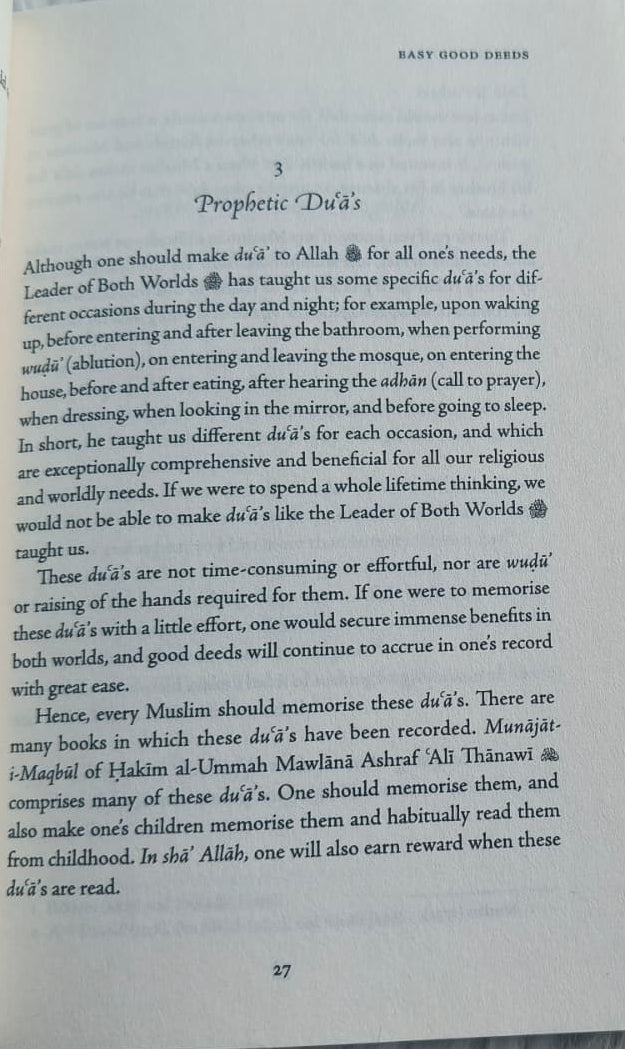 EASY GOOD DEEDS

3

Prophetic Duʿā's

Although one should make duʿā' to Allah ﷻ for all one's needs, the Leader of Both Worlds ﷺ has taught us some specific duʿā's for different occasions during the day and night; for example, upon waking up, before entering and after leaving the bathroom, when performing wuḍū' (ablution), on entering and leaving the mosque, on entering the house, before and after eating, after hearing the adhān (call to prayer), when dressing, when looking in the mirror, and before going to sleep. In short, he taught us different duʿā's for each occasion, and which are exceptionally comprehensive and beneficial for all our religious and worldly needs. If we were to spend a whole lifetime thinking, we would not be able to make duʿā's like the Leader of Both Worlds ﷺ taught us.

These duʿā's are not time-consuming or effortful, nor are wuḍū' or raising of the hands required for them. If one were to memorise these duʿā's with a little effort, one would secure immense benefits in both worlds, and good deeds will continue to accrue in one's record with great ease.

Hence, every Muslim should memorise these duʿā's. There are many books in which these duʿā's have been recorded. Munājāt-i-Maqbūl of Ḥakīm al-Ummah Mawlānā Ashraf ʿAlī Thānawī ؒ comprises many of these duʿā's. One should memorise them, and also make one's children memorise them and habitually read them from childhood. In shā' Allāh, one will also earn reward when these duʿā's are read.

27